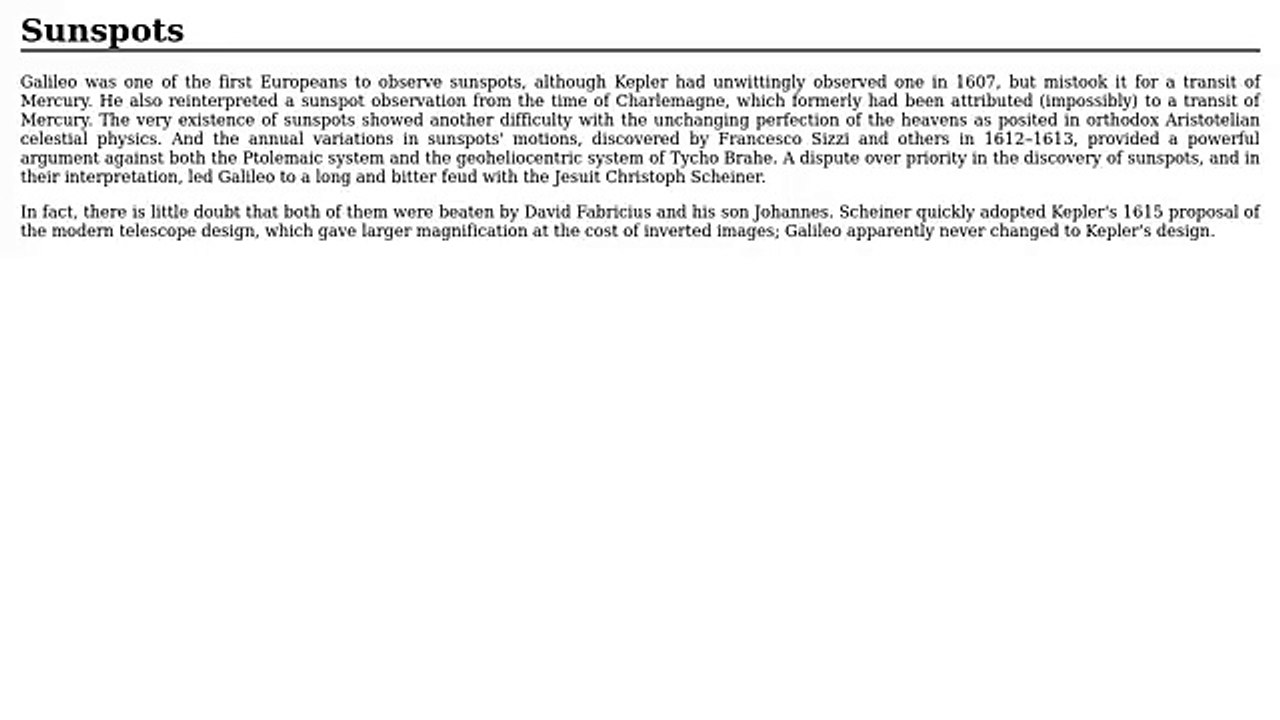 Sunspots

Galileo was one of the first Europeans to observe sunspots, although Kepler had unwittingly observed one in 1607, but mistook it for a transit of Mercury. He also reinterpreted a sunspot observation from the time of Charlemagne, which formerly had been attributed (impossibly) to a transit of Mercury. The very existence of sunspots showed another difficulty with the unchanging perfection of the heavens as posited in orthodox Aristotelian celestial physics. And the annual variations in sunspots' motions, discovered by Francesco Sizzi and others in 1612–1613, provided a powerful argument against both the Ptolemaic system and the geoheliocentric system of Tycho Brahe. A dispute over priority in the discovery of sunspots, and in their interpretation, led Galileo to a long and bitter feud with the Jesuit Christoph Scheiner.

In fact, there is little doubt that both of them were beaten by David Fabricius and his son Johannes. Scheiner quickly adopted Kepler's 1615 proposal of the modern telescope design, which gave larger magnification at the cost of inverted images; Galileo apparently never changed to Kepler's design.